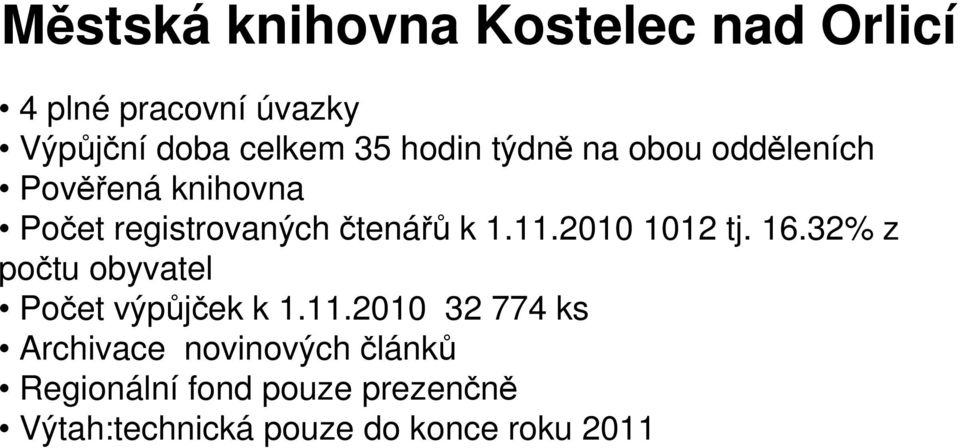 Městská knihovna Kostelec nad Orlicí

• 4 plné pracovní úvazky
• Výpůjční doba celkem 35 hodin týdně na obou odděleních
• Pověřená knihovna
• Počet registrovaných čtenářů k 1.11.2010 1012 tj. 16.32% z počtu obyvatel
• Počet výpůjček k 1.11.2010 32 774 ks
• Archivace novinových článků
• Regionální fond pouze prezenčně
• Výtah:technická pouze do konce roku 2011